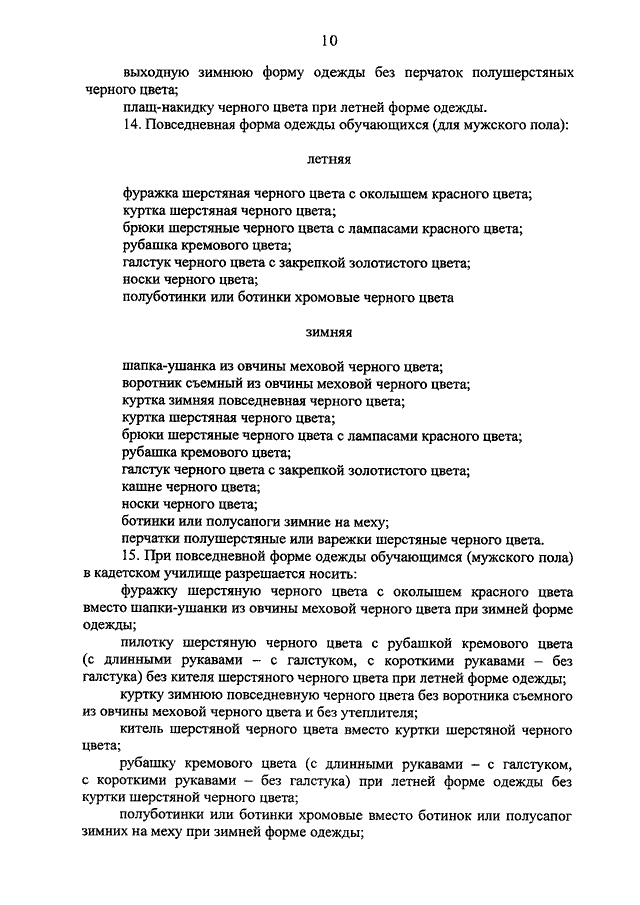 10

выходную зимнюю форму одежды без перчаток полушерстяных черного цвета;

плащ-накидку черного цвета при летней форме одежды.

14. Повседневная форма одежды обучающихся (для мужского пола):

летняя

фуражка шерстяная черного цвета с околышем красного цвета;
куртка шерстяная черного цвета;
брюки шерстяные черного цвета с лампасами красного цвета;
рубашка кремового цвета;
галстук черного цвета с закрепкой золотистого цвета;
носки черного цвета;
полуботинки или ботинки хромовые черного цвета

зимняя

шапка-ушанка из овчины меховой черного цвета;
воротник съемный из овчины меховой черного цвета;
куртка зимняя повседневная черного цвета;
куртка шерстяная черного цвета;
брюки шерстяные черного цвета с лампасами красного цвета;
рубашка кремового цвета;
галстук черного цвета с закрепкой золотистого цвета;
кашне черного цвета;
носки черного цвета;
ботинки или полусапоги зимние на меху;
перчатки полушерстяные или варежки шерстяные черного цвета.

15. При повседневной форме одежды обучающимся (мужского пола) в кадетском училище разрешается носить:

фуражку шерстяную черного цвета с околышем красного цвета вместо шапки-ушанки из овчины меховой черного цвета при зимней форме одежды;

пилотку шерстяную черного цвета с рубашкой кремового цвета (с длинными рукавами – с галстуком, с короткими рукавами – без галстука) без кителя шерстяного черного цвета при летней форме одежды;

куртку зимнюю повседневную черного цвета без воротника съемного из овчины меховой черного цвета и без утеплителя;

китель шерстяной черного цвета вместо куртки шерстяной черного цвета;

рубашку кремового цвета (с длинными рукавами – с галстуком, с короткими рукавами – без галстука) при летней форме одежды без куртки шерстяной черного цвета;

полуботинки или ботинки хромовые вместо ботинок или полусапог зимних на меху при зимней форме одежды;